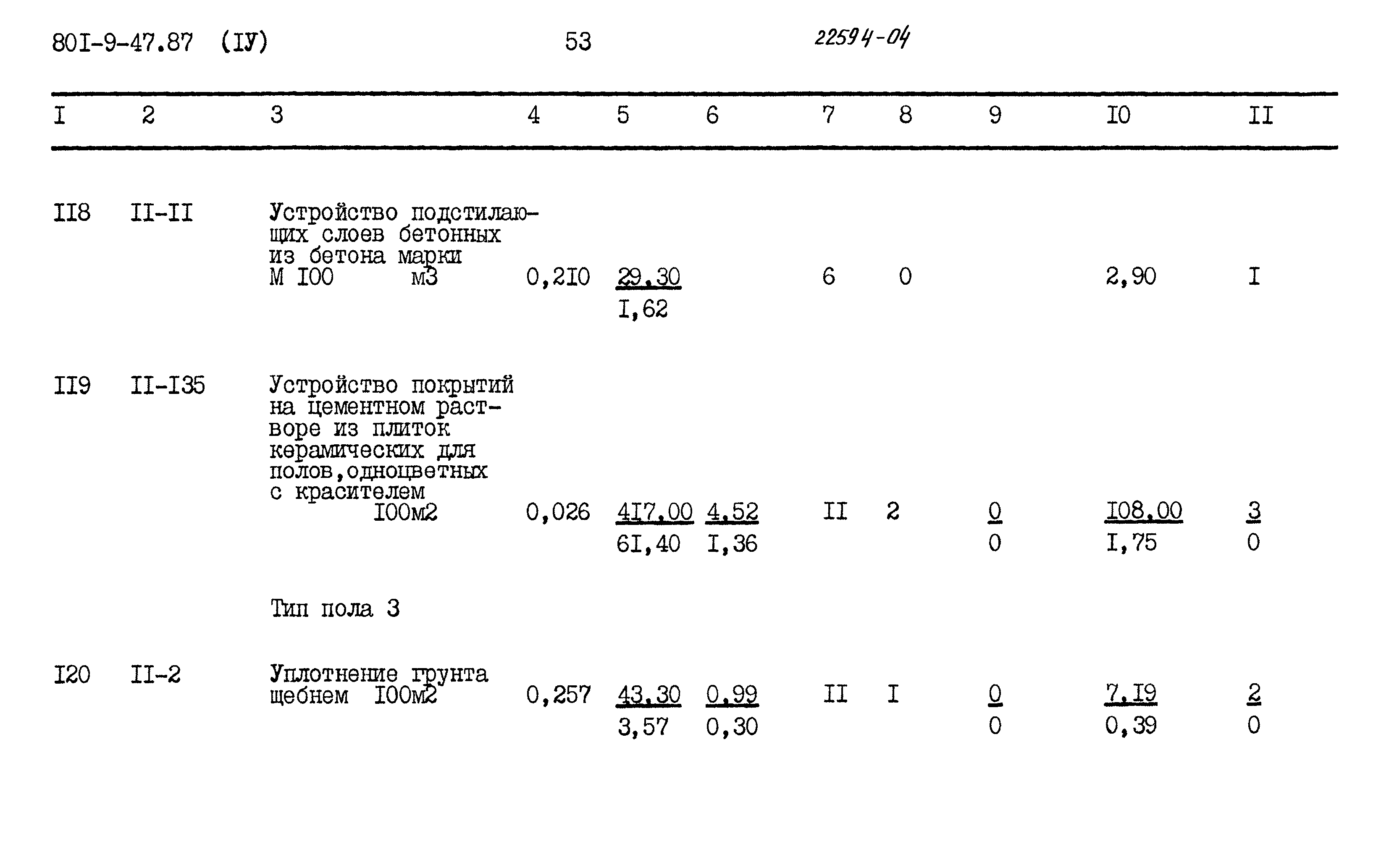 80I-9-47.87 (IУ) 53 22594-04

| I | 2 | 3 | 4 | 5 | 6 | 7 | 8 | 9 | I0 | II |
|---|---|---|---|---|---|---|---|---|---|---|
| II8 | II-II | Устройство подстилающих слоев бетонных из бетона марки М I00 м3 | 0,2I0 | 29,30 I,62 | | 6 | 0 | | 2,90 | I |
| II9 | II-I35 | Устройство покрытий на цементном растворе из плиток керамических для полов,одноцветных с красителем I00м2 | 0,026 | 4I7,00 6I,40 | 4,52 I,36 | II | 2 | 0 0 | I08,00 I,75 | 3 0 |
| | | Тип пола 3 | | | | | | | | |
| I20 | II-2 | Уплотнение грунта щебнем I00м2 | 0,257 | 43,30 3,57 | 0,99 0,30 | II | I | 0 0 | 7,I9 0,39 | 2 0 |